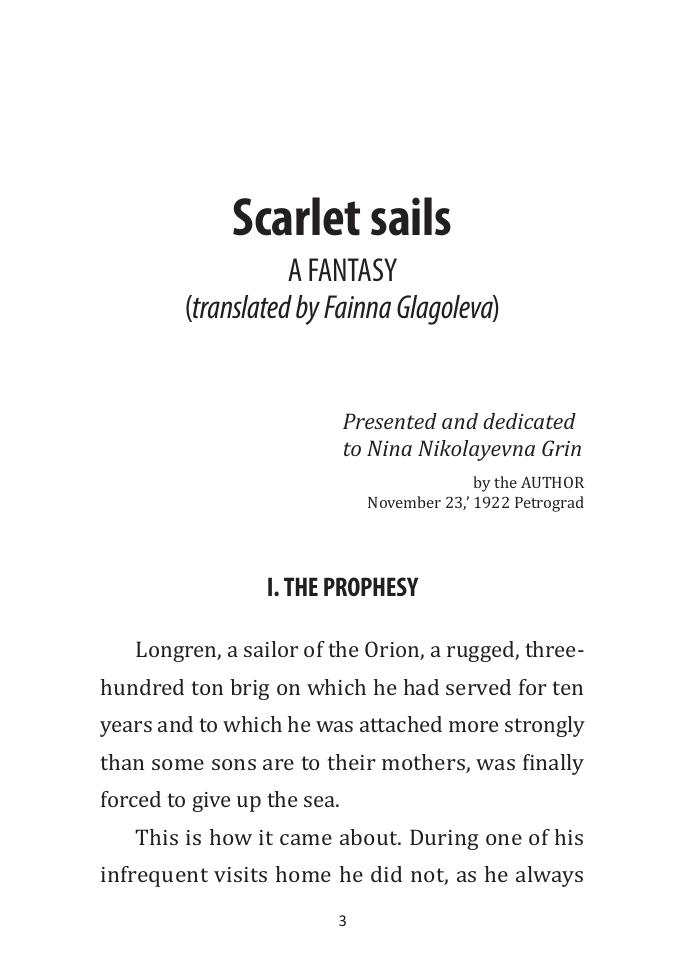 Scarlet sails
A FANTASY
(translated by Fainna Glagoleva)

Presented and dedicated
to Nina Nikolayevna Grin
by the AUTHOR
November 23,' 1922 Petrograd

I. THE PROPHESY

Longren, a sailor of the Orion, a rugged, three-hundred ton brig on which he had served for ten years and to which he was attached more strongly than some sons are to their mothers, was finally forced to give up the sea.

This is how it came about. During one of his infrequent visits home he did not, as he always

3